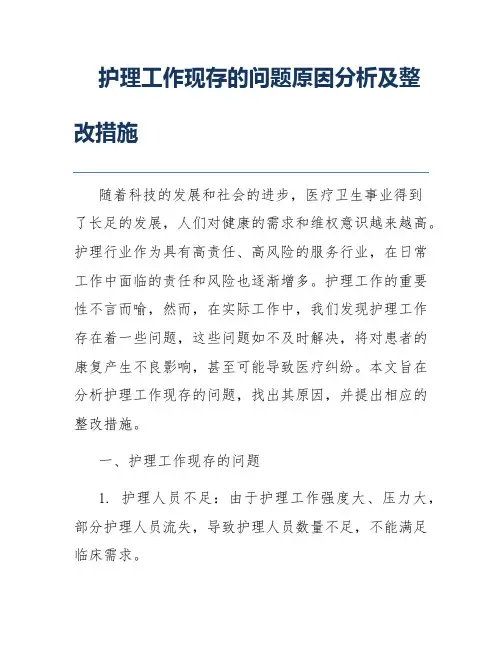 护理工作现存的问题原因分析及整改措施

随着科技的发展和社会的进步，医疗卫生事业得到了长足的发展，人们对健康的需求和维权意识越来越高。护理行业作为具有高责任、高风险的服务行业，在日常工作中面临的责任和风险也逐渐增多。护理工作的重要性不言而喻，然而，在实际工作中，我们发现护理工作存在着一些问题，这些问题如不及时解决，将对患者的康复产生不良影响，甚至可能导致医疗纠纷。本文旨在分析护理工作现存的问题，找出其原因，并提出相应的整改措施。

一、护理工作现存的问题

1. 护理人员不足：由于护理工作强度大、压力大，部分护理人员流失，导致护理人员数量不足，不能满足临床需求。